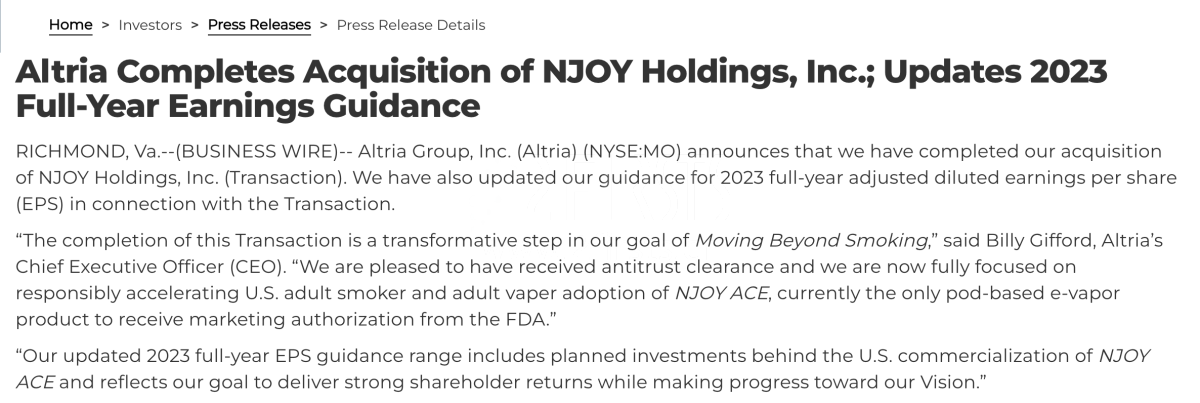 Home > Investors > Press Releases > Press Release Details

Altria Completes Acquisition of NJOY Holdings, Inc.; Updates 2023 Full-Year Earnings Guidance

RICHMOND, Va.--(BUSINESS WIRE)-- Altria Group, Inc. (Altria) (NYSE:MO) announces that we have completed our acquisition of NJOY Holdings, Inc. (Transaction). We have also updated our guidance for 2023 full-year adjusted diluted earnings per share (EPS) in connection with the Transaction.

“The completion of this Transaction is a transformative step in our goal of Moving Beyond Smoking,” said Billy Gifford, Altria’s Chief Executive Officer (CEO). “We are pleased to have received antitrust clearance and we are now fully focused on responsibly accelerating U.S. adult smoker and adult vaper adoption of NJOY ACE, currently the only pod-based e-vapor product to receive marketing authorization from the FDA.”

“Our updated 2023 full-year EPS guidance range includes planned investments behind the U.S. commercialization of NJOY ACE and reflects our goal to deliver strong shareholder returns while making progress toward our Vision.”